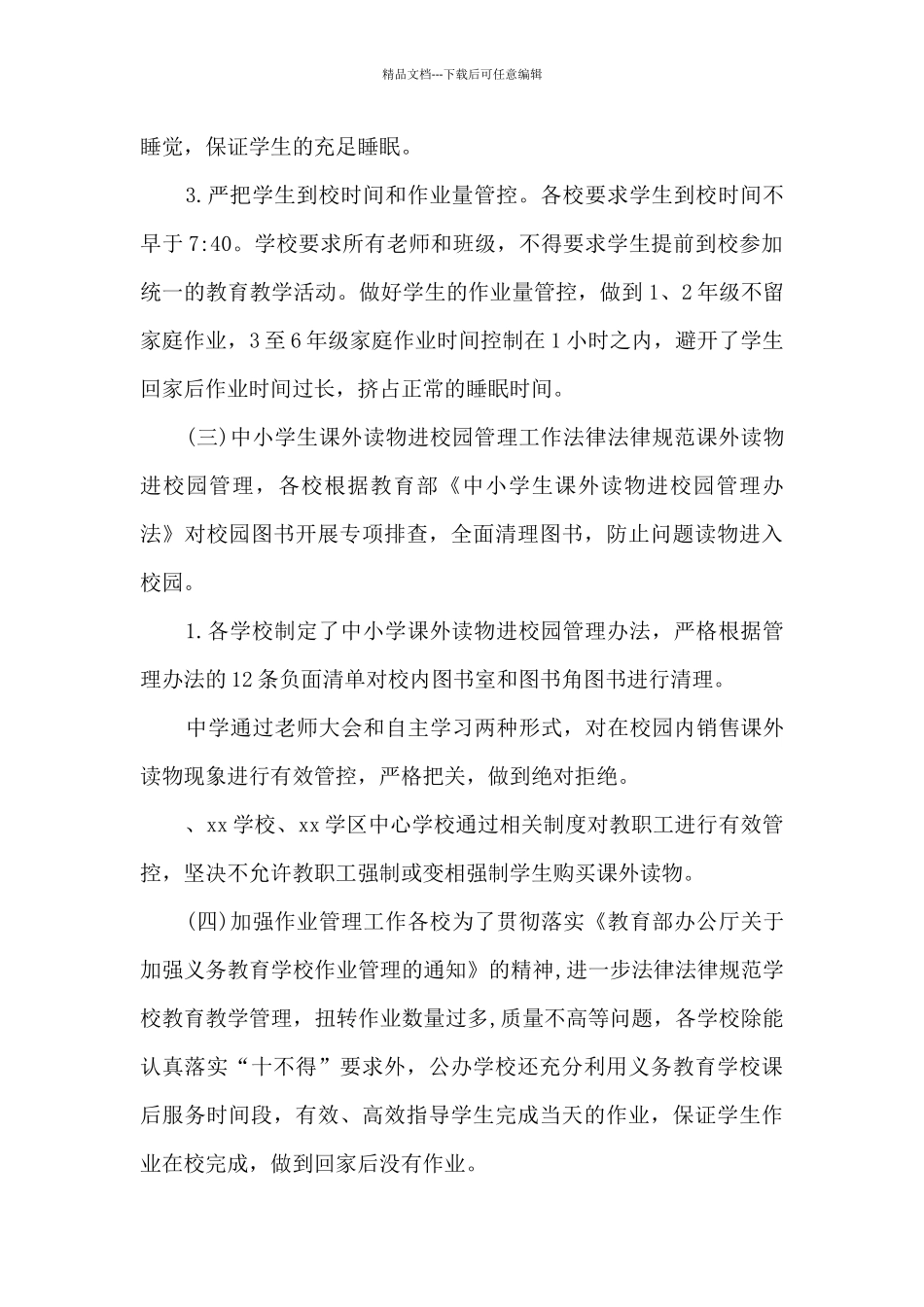 精品文档---下载后可任意编辑

睡觉，保证学生的充足睡眠。

3.严把学生到校时间和作业量管控。各校要求学生到校时间不早于7:40。学校要求所有老师和班级，不得要求学生提前到校参加统一的教育教学活动。做好学生的作业量管控，做到1、2年级不留家庭作业，3至6年级家庭作业时间控制在1小时之内，避开了学生回家后作业时间过长，挤占正常的睡眠时间。

(三)中小学生课外读物进校园管理工作法律法律规范课外读物进校园管理，各校根据教育部《中小学生课外读物进校园管理办法》对校园图书开展专项排查，全面清理图书，防止问题读物进入校园。

1.各学校制定了中小学课外读物进校园管理办法，严格根据管理办法的12条负面清单对校内图书室和图书角图书进行清理。

中学通过老师大会和自主学习两种形式，对在校园内销售课外读物现象进行有效管控，严格把关，做到绝对拒绝。

、xx学校、xx学区中心学校通过相关制度对教职工进行有效管控，坚决不允许教职工强制或变相强制学生购买课外读物。

(四)加强作业管理工作各校为了贯彻落实《教育部办公厅关于加强义务教育学校作业管理的通知》的精神,进一步法律法律规范学校教育教学管理，扭转作业数量过多,质量不高等问题，各学校除能认真落实“十不得”要求外，公办学校还充分利用义务教育学校课后服务时间段，有效、高效指导学生完成当天的作业，保证学生作业在校完成，做到回家后没有作业。